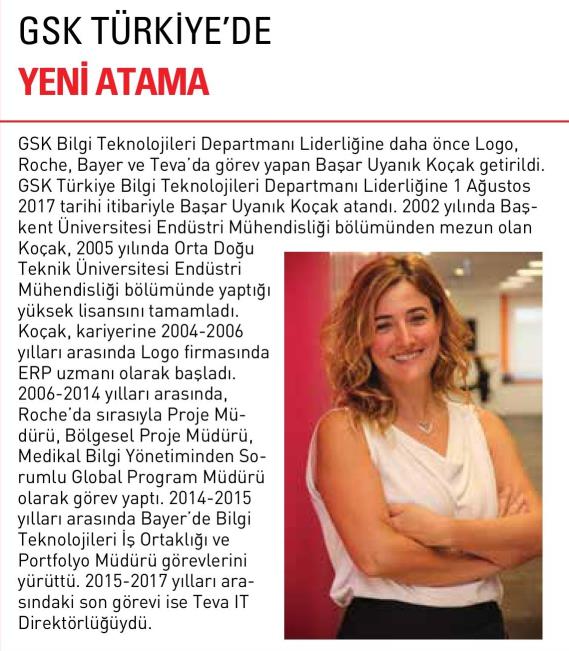 GSK TÜRKİYE'DE
YENİ ATAMA

GSK Bilgi Teknolojileri Departmanı Liderliğine daha önce Logo, Roche, Bayer ve Teva'da görev yapan Başar Uyanık Koçak getirildi. GSK Türkiye Bilgi Teknolojileri Departmanı Liderliğine 1 Ağustos 2017 tarihi itibariyle Başar Uyanık Koçak atandı. 2002 yılında Başkent Üniversitesi Endüstri Mühendisliği bölümünden mezun olan Koçak, 2005 yılında Orta Doğu Teknik Üniversitesi Endüstri Mühendisliği bölümünde yaptığı yüksek lisansını tamamladı. Koçak, kariyerine 2004-2006 yılları arasında Logo firmasında ERP uzmanı olarak başladı. 2006-2014 yılları arasında, Roche'da sırasıyla Proje Müdürü, Bölgesel Proje Müdürü, Medikal Bilgi Yönetiminden Sorumlu Global Program Müdürü olarak görev yaptı. 2014-2015 yılları arasında Bayer'de Bilgi Teknolojileri İş Ortaklığı ve Portfolyo Müdürü görevlerini yürüttü. 2015-2017 yılları arasındaki son görevi ise Teva IT Direktörlüğüydü.